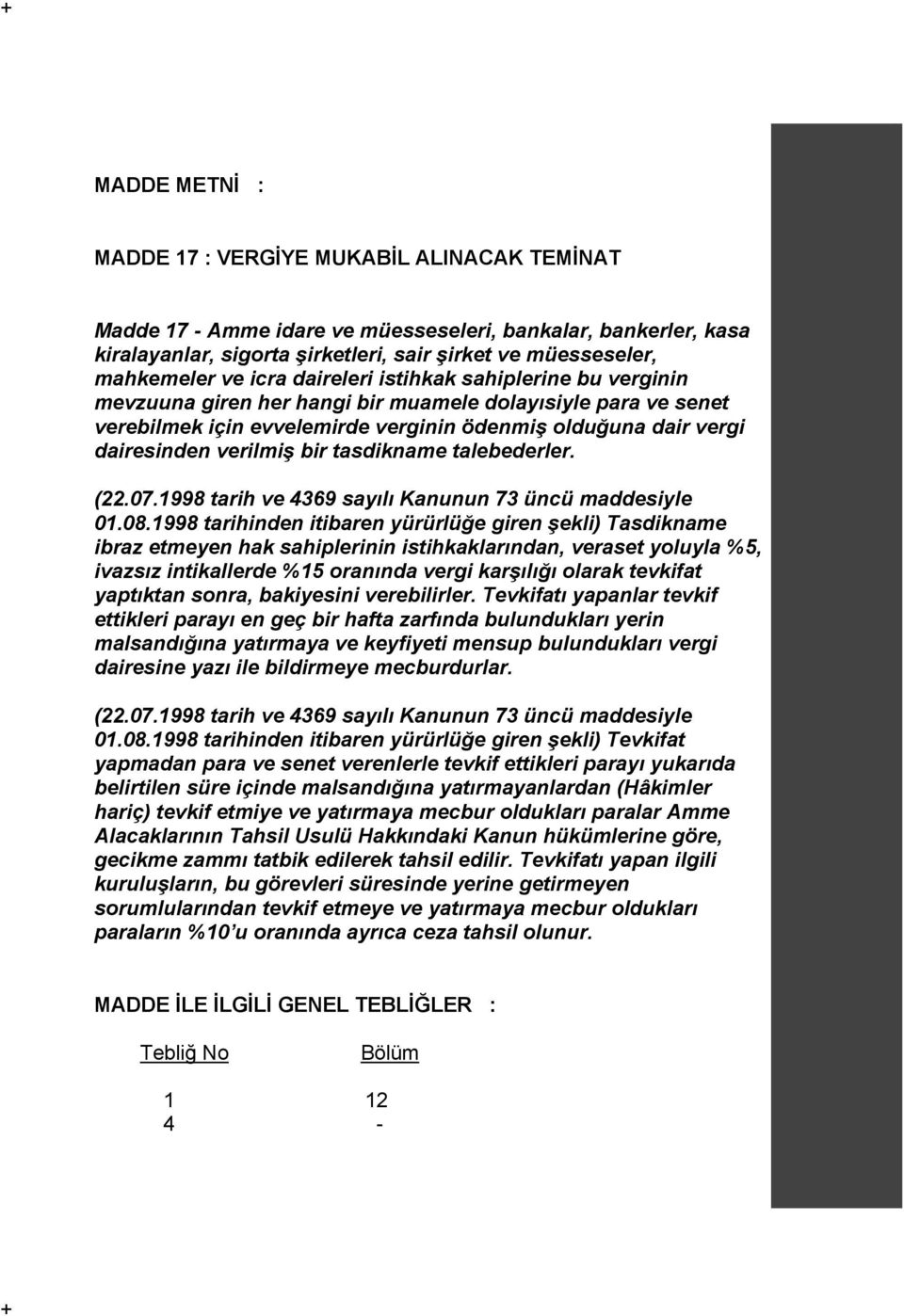 +

MADDE METNİ :

MADDE 17 : VERGİYE MUKABİL ALINACAK TEMİNAT

Madde 17 - Amme idare ve müesseseleri, bankalar, bankerler, kasa kiralayanlar, sigorta şirketleri, sair şirket ve müesseseler, mahkemeler ve icra daireleri istihkak sahiplerine bu verginin mevzuuna giren her hangi bir muamele dolayısiyle para ve senet verebilmek için evvelemirde verginin ödenmiş olduğuna dair vergi dairesinden verilmiş bir tasdikname talebederler.

(22.07.1998 tarih ve 4369 sayılı Kanunun 73 üncü maddesiyle 01.08.1998 tarihinden itibaren yürürlüğe giren şekli) Tasdikname ibraz etmeyen hak sahiplerinin istihkaklarından, veraset yoluyla %5, ivazsız intikallerde %15 oranında vergi karşılığı olarak tevkifat yaptıktan sonra, bakiyesini verebilirler. Tevkifatı yapanlar tevkif ettikleri parayı en geç bir hafta zarfında bulundukları yerin malsandığına yatırmaya ve keyfiyeti mensup bulundukları vergi dairesine yazı ile bildirmeye mecburdurlar.

(22.07.1998 tarih ve 4369 sayılı Kanunun 73 üncü maddesiyle 01.08.1998 tarihinden itibaren yürürlüğe giren şekli) Tevkifat yapmadan para ve senet verenlerle tevkif ettikleri parayı yukarıda belirtilen süre içinde malsandığına yatırmayanlardan (Hâkimler hariç) tevkif etmiye ve yatırmaya mecbur oldukları paralar Amme Alacaklarının Tahsil Usulü Hakkındaki Kanun hükümlerine göre, gecikme zammı tatbik edilerek tahsil edilir. Tevkifatı yapan ilgili kuruluşların, bu görevleri süresinde yerine getirmeyen sorumlularından tevkif etmeye ve yatırmaya mecbur oldukları paraların %10'u oranında ayrıca ceza tahsil olunur.

MADDE İLE İLGİLİ GENEL TEBLİĞLER :

| Tebliğ No | Bölüm |
|---|---|
| 1 | 12 |
| 4 | - |

+